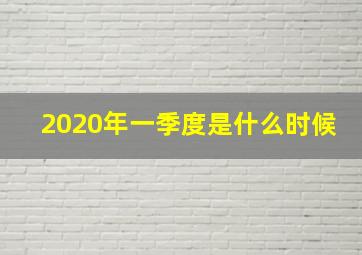 2020年一季度是什么时候